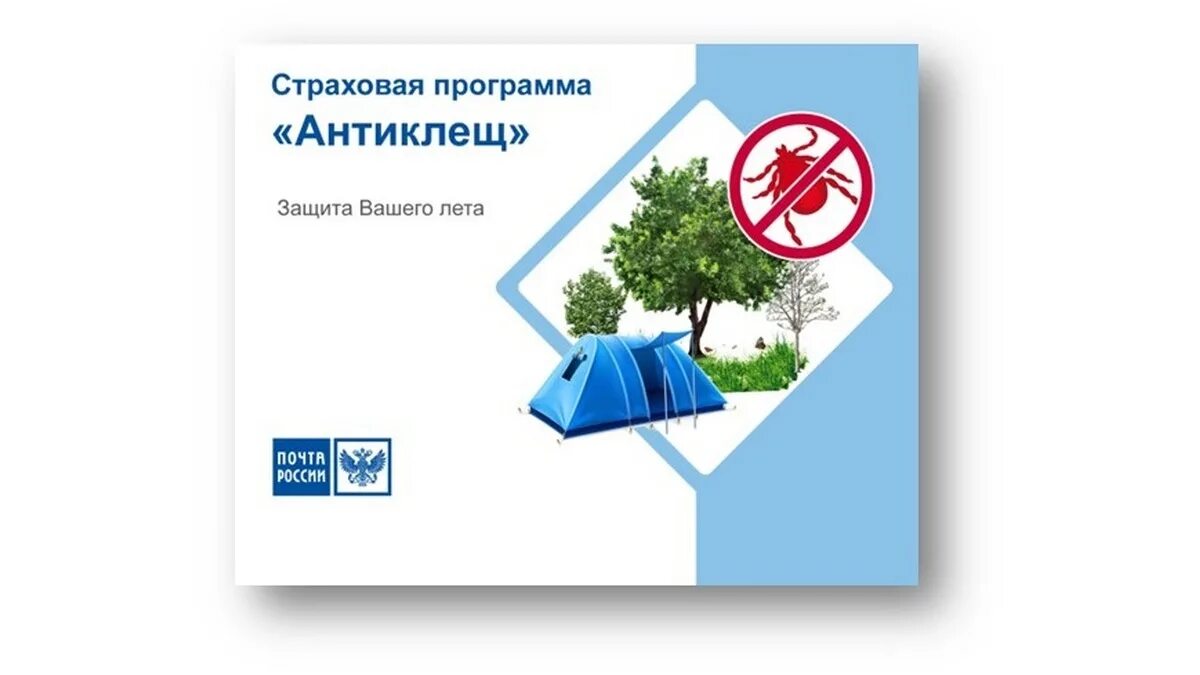 Страховая программа
«Антиклещ»

Защита Вашего лета

ПОЧТА РОССИИ